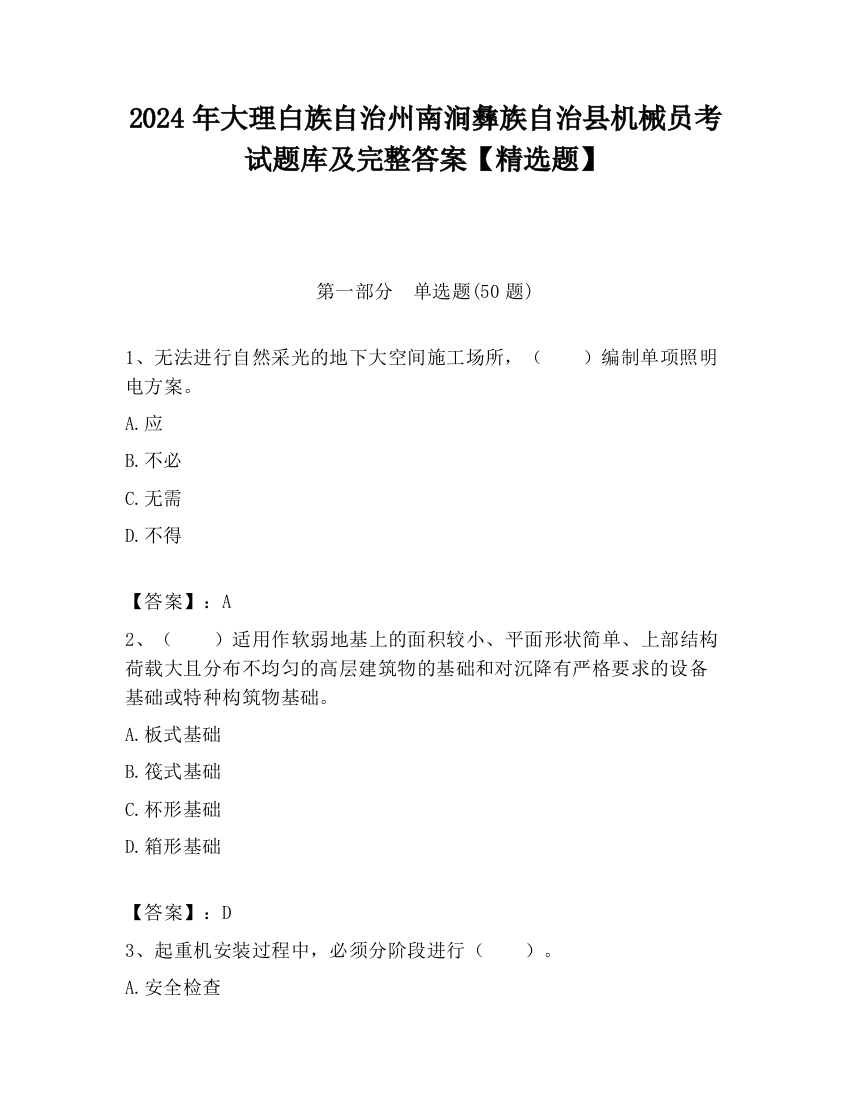 2024 年大理白族自治州南涧彝族自治县机械员考试题库及完整答案【精选题】

第一部分　单选题(50 题)

1、无法进行自然采光的地下大空间施工场所，（　　）编制单项照明电方案。

A.应

B.不必

C.无需

D.不得

【答案】：A

2、（　　）适用作软弱地基上的面积较小、平面形状简单、上部结构荷载大且分布不均匀的高层建筑物的基础和对沉降有严格要求的设备基础或特种构筑物基础。

A.板式基础

B.筏式基础

C.杯形基础

D.箱形基础

【答案】：D

3、起重机安装过程中，必须分阶段进行（　　）。

A.安全检查